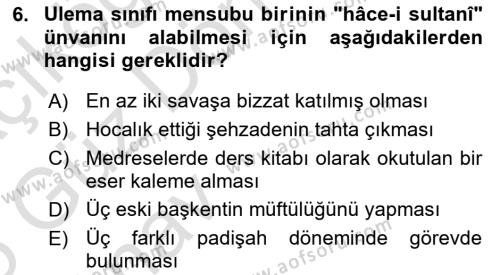 6. Ulema sınıfı mensubu birinin "hâce-i sultanî" ünvanını alabilmesi için aşağıdakilerden hangisi gereklidir?

A) En az iki savaşa bizzat katılmış olması
B) Hocalık ettiği şehzadenin tahta çıkması
C) Medreselerde ders kitabı olarak okutulan bir eser kaleme alması
D) Üç eski başkentin müftülüğünü yapması
E) Üç farklı padişah döneminde görevde bulunması

www.aofsoru.com